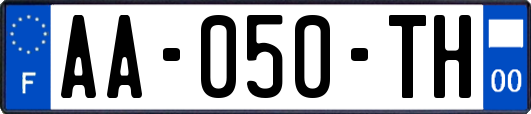 F

AA-050-TH

00